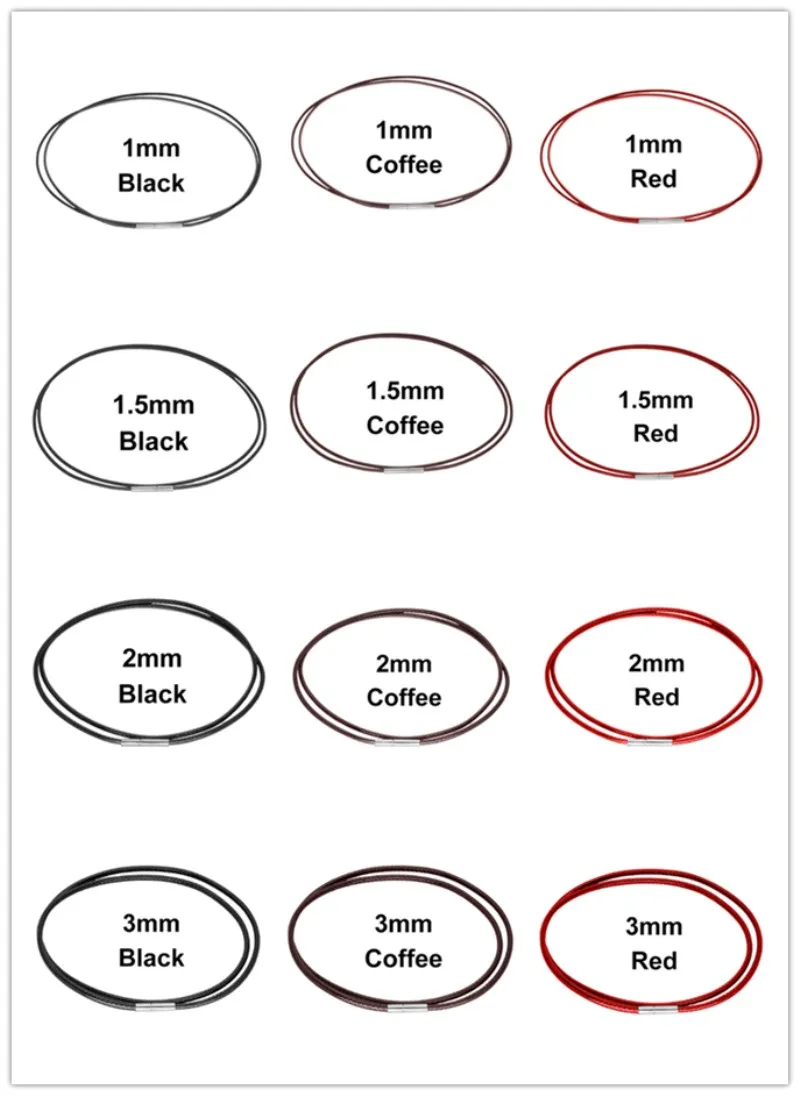 1mm
Black

1mm
Coffee

1mm
Red

1.5mm
Black

1.5mm
Coffee

1.5mm
Red

2mm
Black

2mm
Coffee

2mm
Red

3mm
Black

3mm
Coffee

3mm
Red